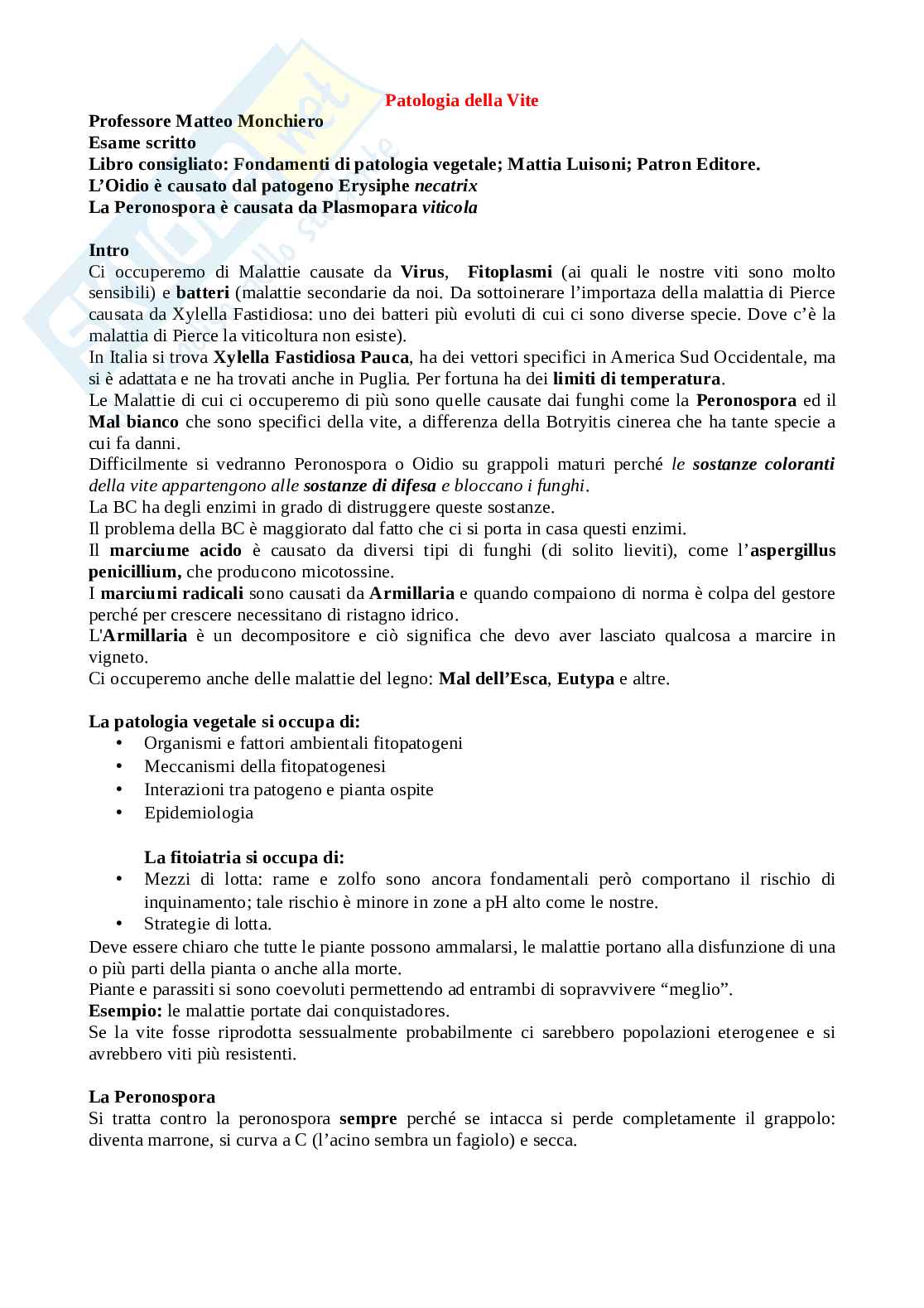 Patologia della Vite
Professore Matteo Monchiero
Esame scritto
Libro consigliato: Fondamenti di patologia vegetale; Mattia Luisoni; Patron Editore.
L'Oidio è causato dal patogeno Erysiphe necatrix
La Peronospora è causata da Plasmopara viticola

Intro
Ci occuperemo di Malattie causate da Virus, Fitoplasmi (ai quali le nostre viti sono molto sensibili) e batteri (malattie secondarie da noi. Da sottoinerare l'importaza della malattia di Pierce causata da Xylella Fastidiosa: uno dei batteri più evoluti di cui ci sono diverse specie. Dove c'è la malattia di Pierce la viticoltura non esiste).
In Italia si trova Xylella Fastidiosa Pauca, ha dei vettori specifici in America Sud Occidentale, ma si è adattata e ne ha trovati anche in Puglia. Per fortuna ha dei limiti di temperatura.
Le Malattie di cui ci occuperemo di più sono quelle causate dai funghi come la Peronospora ed il Mal bianco che sono specifici della vite, a differenza della Botryitis cinerea che ha tante specie a cui fa danni.
Difficilmente si vedranno Peronospora o Oidio su grappoli maturi perché le sostanze coloranti della vite appartengono alle sostanze di difesa e bloccano i funghi.
La BC ha degli enzimi in grado di distruggere queste sostanze.
Il problema della BC è maggiorato dal fatto che ci si porta in casa questi enzimi.
Il marciume acido è causato da diversi tipi di funghi (di solito lieviti), come l'aspergillus penicillium, che producono micotossine.
I marciumi radicali sono causati da Armillaria e quando compaiono di norma è colpa del gestore perché per crescere necessitano di ristagno idrico.
L'Armillaria è un decompositore e ciò significa che devo aver lasciato qualcosa a marcire in vigneto.
Ci occuperemo anche delle malattie del legno: Mal dell'Esca, Eutypa e altre.

La patologia vegetale si occupa di:
• Organismi e fattori ambientali fitopatogeni
• Meccanismi della fitopatogenesi
• Interazioni tra patogeno e pianta ospite
• Epidemiologia

La fitoiatria si occupa di:
• Mezzi di lotta: rame e zolfo sono ancora fondamentali però comportano il rischio di inquinamento; tale rischio è minore in zone a pH alto come le nostre.
• Strategie di lotta.
Deve essere chiaro che tutte le piante possono ammalarsi, le malattie portano alla disfunzione di una o più parti della pianta o anche alla morte.
Piante e parassiti si sono coevoluti permettendo ad entrambi di sopravvivere "meglio".
Esempio: le malattie portate dai conquistadores.
Se la vite fosse riprodotta sessualmente probabilmente ci sarebbero popolazioni eterogenee e si avrebbero viti più resistenti.

La Peronospora
Si tratta contro la peronospora sempre perché se intacca si perde completamente il grappolo: diventa marrone, si curva a C (l'acino sembra un fagiolo) e secca.